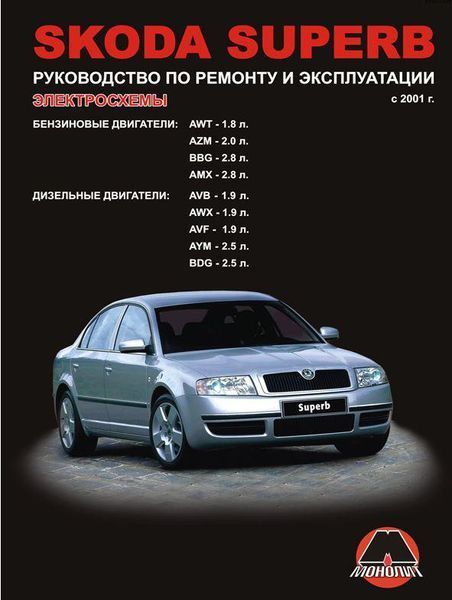 SKODA SUPERB

РУКОВОДСТВО ПО РЕМОНТУ И ЭКСПЛУАТАЦИИ

ЭЛЕКТРОСХЕМЫ

с 2001 г.

БЕНЗИНОВЫЕ ДВИГАТЕЛИ: AWT - 1.8 л.
AZM - 2.0 л.
BBG - 2.8 л.
AMX - 2.8 л.

ДИЗЕЛЬНЫЕ ДВИГАТЕЛИ: AVB - 1.9 л.
AWX - 1.9 л.
AVF - 1.9 л.
AYM - 2.5 л.
BDG - 2.5 л.

Superb

МОНОЛИТ